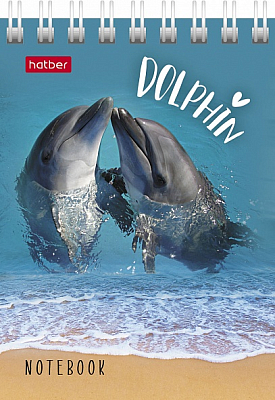 hatber

DOLPHIN

NOTEBOOK